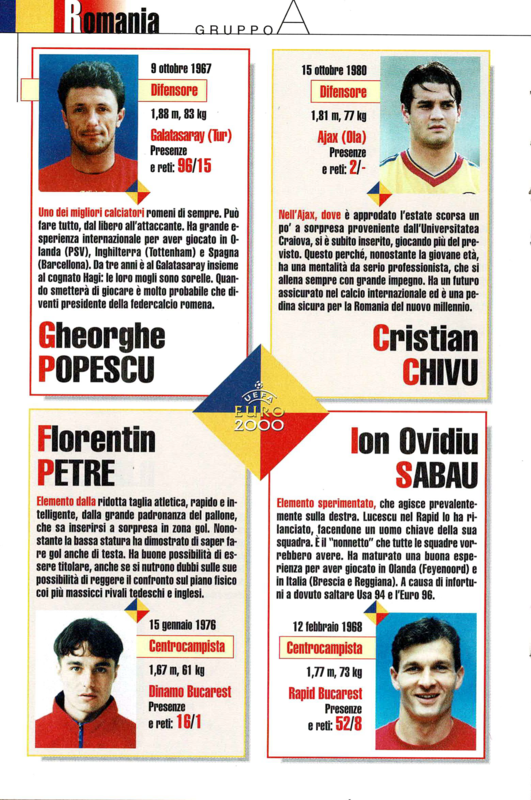 Romania GRUPPO A

9 ottobre 1967
Difensore
1,88 m, 83 kg
Galatasaray (Tur)
Presenze e reti: 96/15

Uno dei migliori calciatori romeni di sempre. Può fare tutto, dal libero all'attaccante. Ha grande esperienza internazionale per aver giocato in Olanda (PSV), Inghilterra (Tottenham) e Spagna (Barcellona). Da tre anni è al Galatasaray insieme al cognato Hagi: le loro mogli sono sorelle. Quando smetterà di giocare è molto probabile che diventi presidente della federcalcio romena.

Gheorghe POPESCU

15 ottobre 1980
Difensore
1,81 m, 77 kg
Ajax (Ola)
Presenze e reti: 2/-

Nell'Ajax, dove è approdato l'estate scorsa un po' a sorpresa proveniente dall'Universitatea Craiova, si è subito inserito, giocando più del previsto. Questo perché, nonostante la giovane età, ha una mentalità da serio professionista, che si allena sempre con grande impegno. Ha un futuro assicurato nel calcio internazionale ed è una pedina sicura per la Romania del nuovo millennio.

Cristian CHIVU

UEFA EURO 2000

Florentin PETRE

Elemento dalla ridotta taglia atletica, rapido e intelligente, dalla grande padronanza del pallone, che sa inserirsi a sorpresa in zona gol. Nonostante la bassa statura ha dimostrato di saper fare gol anche di testa. Ha buone possibilità di essere titolare, anche se si nutrono dubbi sulle sue possibilità di reggere il confronto sul piano fisico coi più massicci rivali tedeschi e inglesi.

15 gennaio 1976
Centrocampista
1,67 m, 61 kg
Dinamo Bucarest
Presenze e reti: 16/1

Ion Ovidiu SABAU

Elemento sperimentato, che agisce prevalentemente sulla destra. Lucescu nel Rapid lo ha rilanciato, facendone un uomo chiave della sua squadra. È il "nonnetto" che tutte le squadre vorrebbero avere. Ha maturato una buona esperienza per aver giocato in Olanda (Feyenoord) e in Italia (Brescia e Reggiana). A causa di infortuni a dovuto saltare Usa 94 e l'Euro 96.

12 febbraio 1968
Centrocampista
1,77 m, 73 kg
Rapid Bucarest
Presenze e reti: 52/8